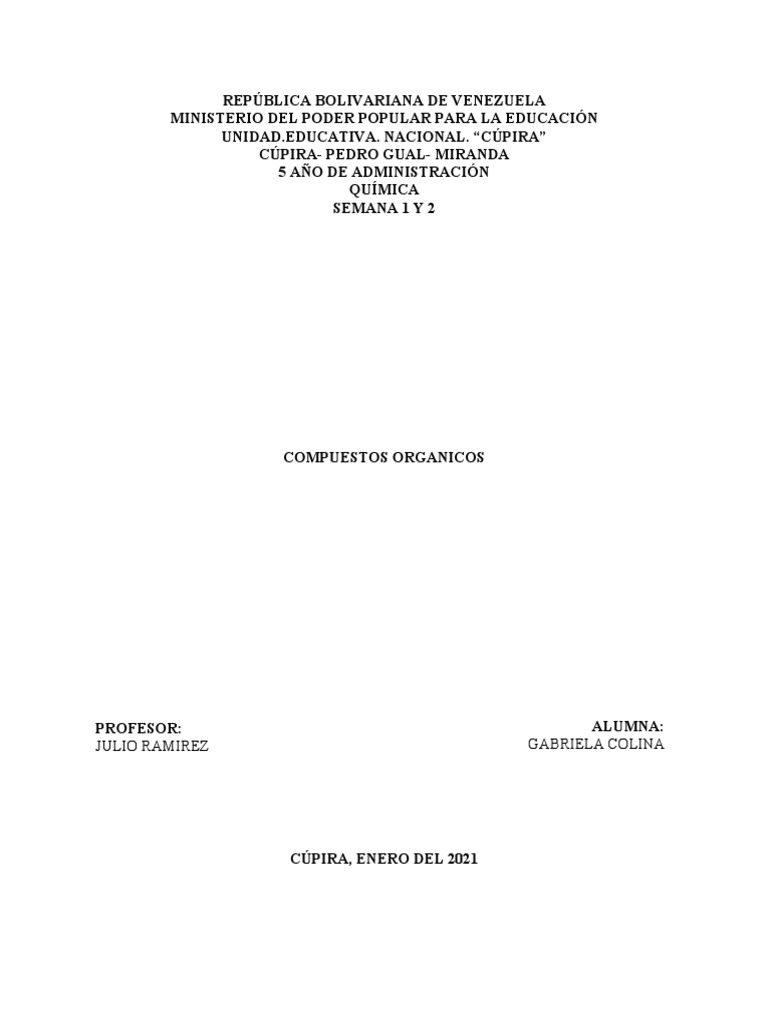 REPÚBLICA BOLIVARIANA DE VENEZUELA
MINISTERIO DEL PODER POPULAR PARA LA EDUCACIÓN
UNIDAD.EDUCATIVA. NACIONAL. "CÚPIRA"
CÚPIRA- PEDRO GUAL- MIRANDA
5 AÑO DE ADMINISTRACIÓN
QUÍMICA
SEMANA 1 Y 2

COMPUESTOS ORGANICOS

PROFESOR:
JULIO RAMIREZ

ALUMNA:
GABRIELA COLINA

CÚPIRA, ENERO DEL 2021